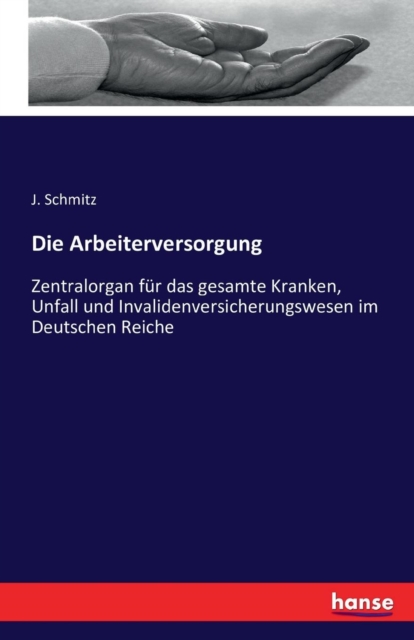 J. Schmitz

Die Arbeiterversorgung

Zentralorgan für das gesamte Kranken, Unfall und Invalidenversicherungswesen im Deutschen Reiche

hanse